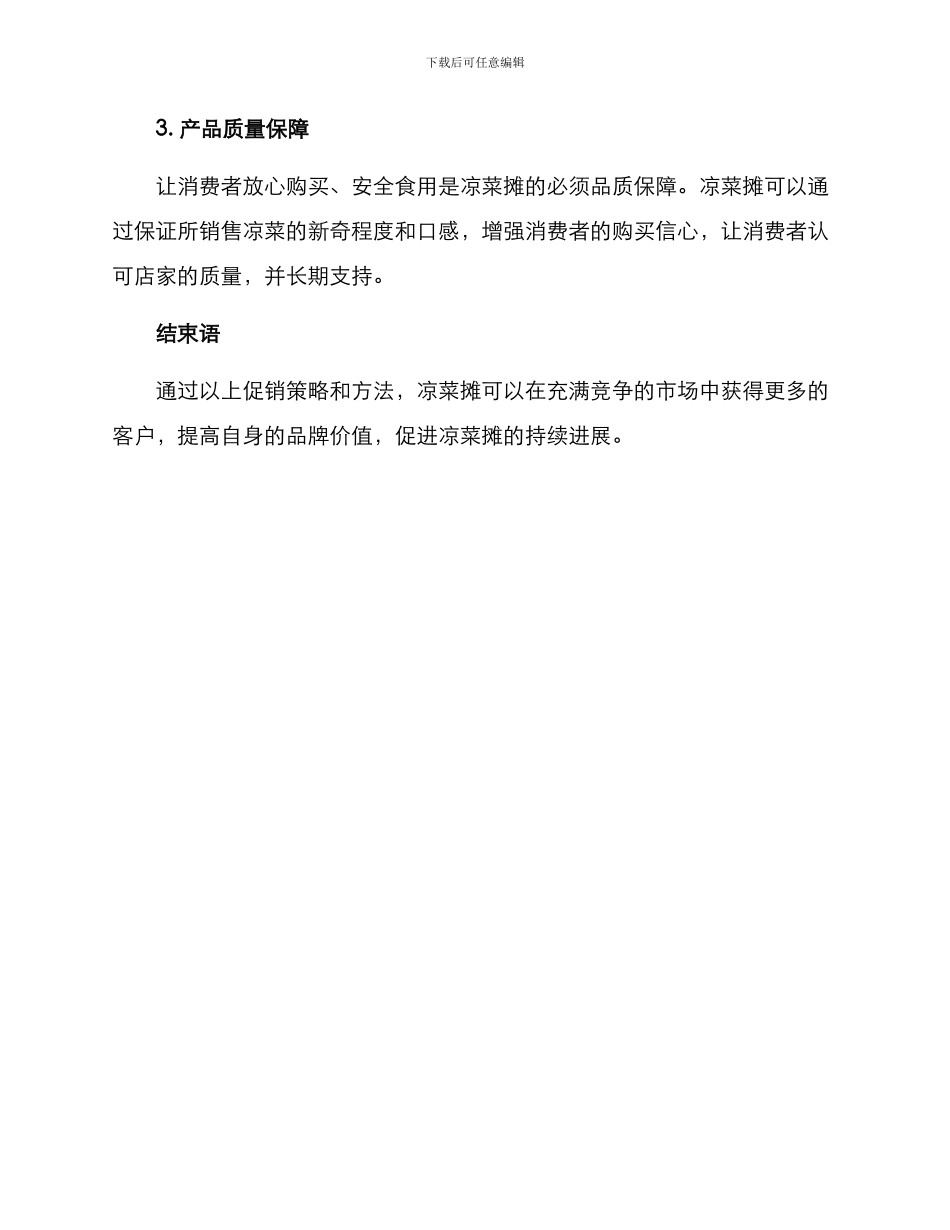 下载后可任意编辑

3. 产品质量保障

让消费者放心购买、安全食用是凉菜摊的必须品质保障。凉菜摊可以通过保证所销售凉菜的新奇程度和口感，增强消费者的购买信心，让消费者认可店家的质量，并长期支持。

结束语

通过以上促销策略和方法，凉菜摊可以在充满竞争的市场中获得更多的客户，提高自身的品牌价值，促进凉菜摊的持续进展。